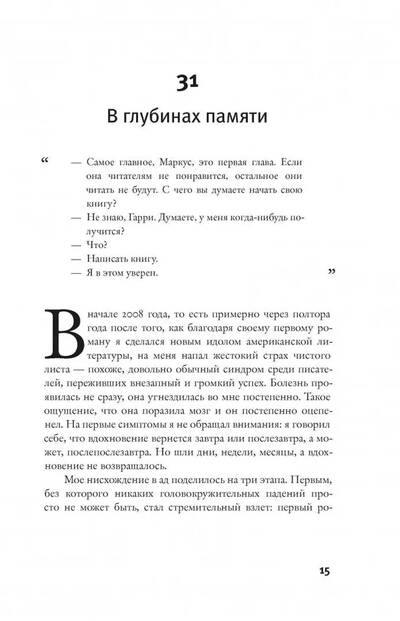 31

В глубинах памяти

“ — Самое главное, Маркус, это первая глава. Если она читателям не понравится, остальное они читать не будут. С чего вы думаете начать свою книгу?

— Не знаю, Гарри. Думаете, у меня когда-нибудь получится?

— Что?

— Написать книгу.

— Я в этом уверен. ”

В начале 2008 года, то есть примерно через полтора года после того, как благодаря своему первому роману я сделался новым идолом американской литературы, на меня напал жестокий страх чистого листа — похоже, довольно обычный синдром среди писателей, переживших внезапный и громкий успех. Болезнь проявилась не сразу, она угнездилась во мне постепенно. Такое ощущение, что она поразила мозг и он постепенно оцепенел. На первые симптомы я не обращал внимания: я говорил себе, что вдохновение вернется завтра или послезавтра, а может, послепослезавтра. Но шли дни, недели, месяцы, а вдохновение не возвращалось.

Мое нисхождение в ад поделилось на три этапа. Первым, без которого никаких головокружительных падений просто не может быть, стал стремительный взлет: первый ро-

15